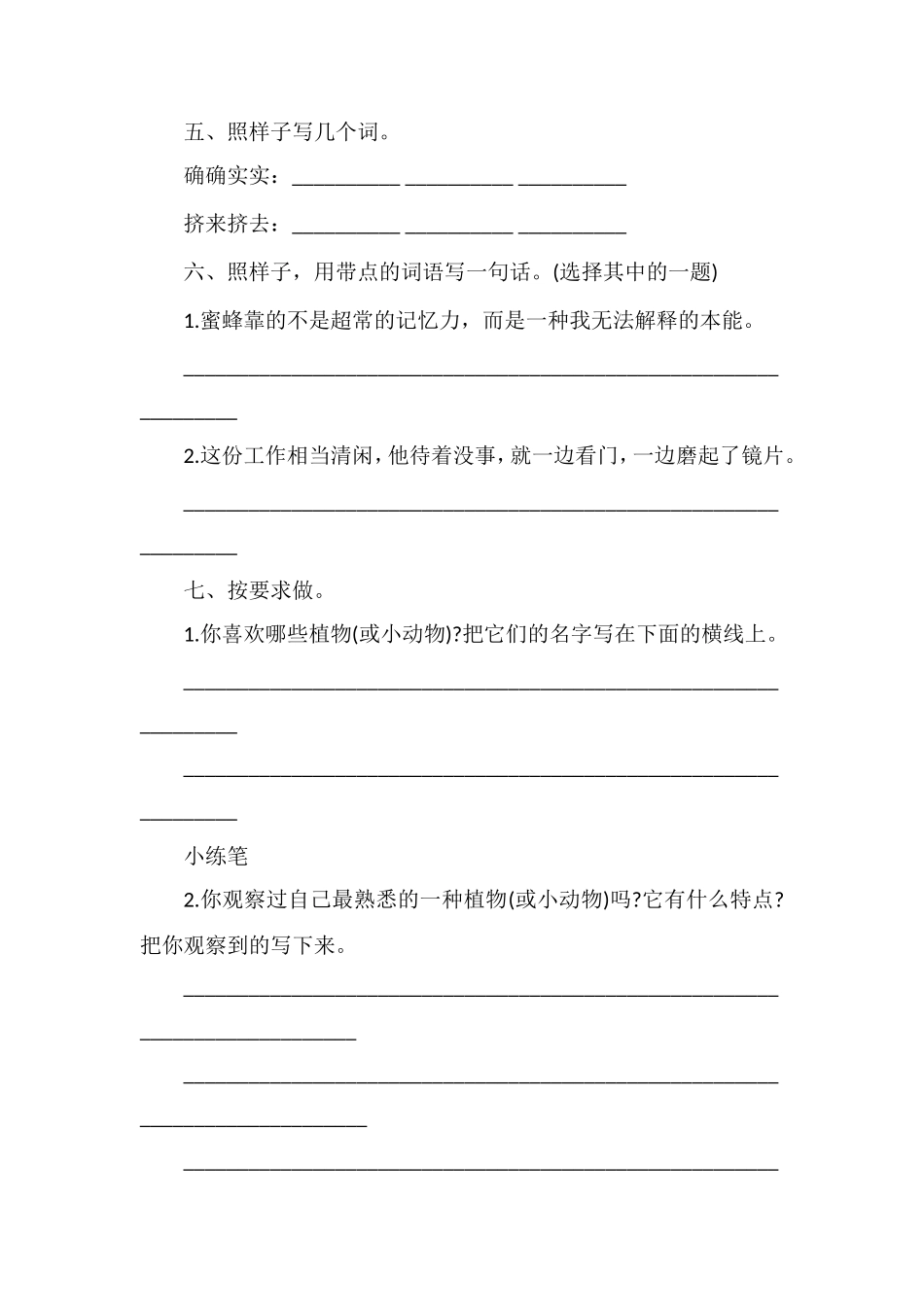 五、照样子写几个词。

确确实实：__________ __________ __________

挤来挤去：__________ __________ __________

六、照样子，用带点的词语写一句话。(选择其中的一题)

1.蜜蜂靠的不是超常的记忆力，而是一种我无法解释的本能。

________________________________________________________________

2.这份工作相当清闲，他待着没事，就一边看门，一边磨起了镜片。

________________________________________________________________

七、按要求做。

1.你喜欢哪些植物(或小动物)?把它们的名字写在下面的横线上。

________________________________________________________________

________________________________________________________________

小练笔

2.你观察过自己最熟悉的一种植物(或小动物)吗?它有什么特点?把你观察到的写下来。

________________________________________________________________

________________________________________________________________

________________________________________________________________